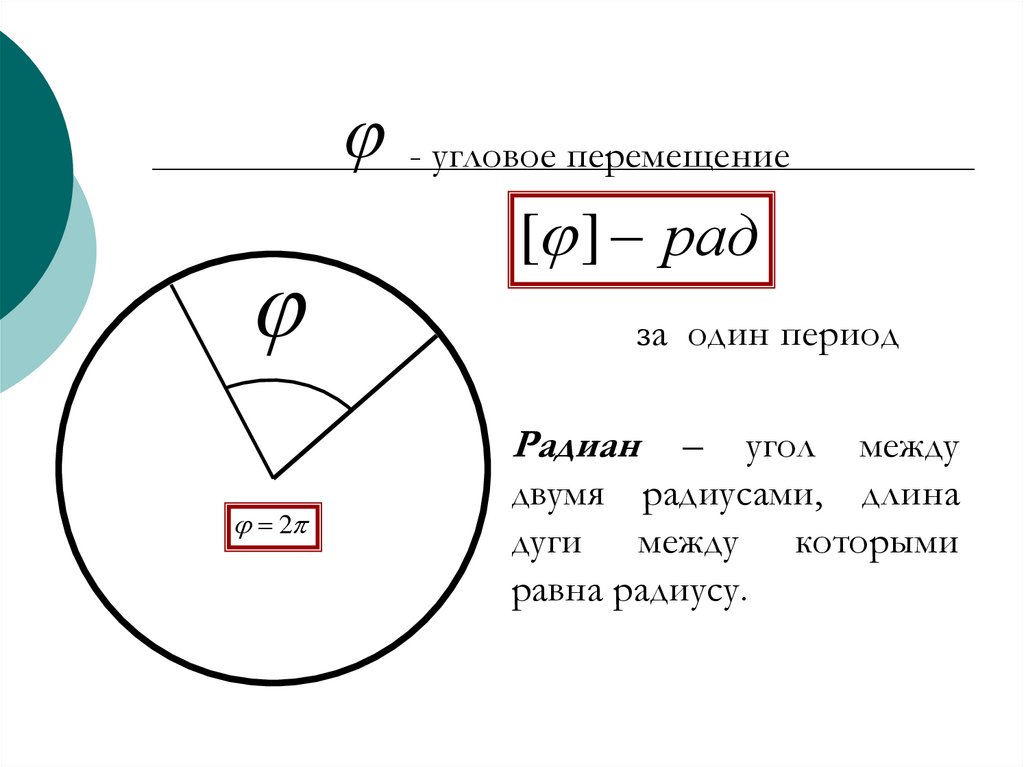 $\varphi$ - угловое перемещение

$[\varphi] - рад$

$\varphi$

за один период

Радиан – угол между двумя радиусами, длина дуги между которыми равна радиусу.

$\varphi = 2\pi$